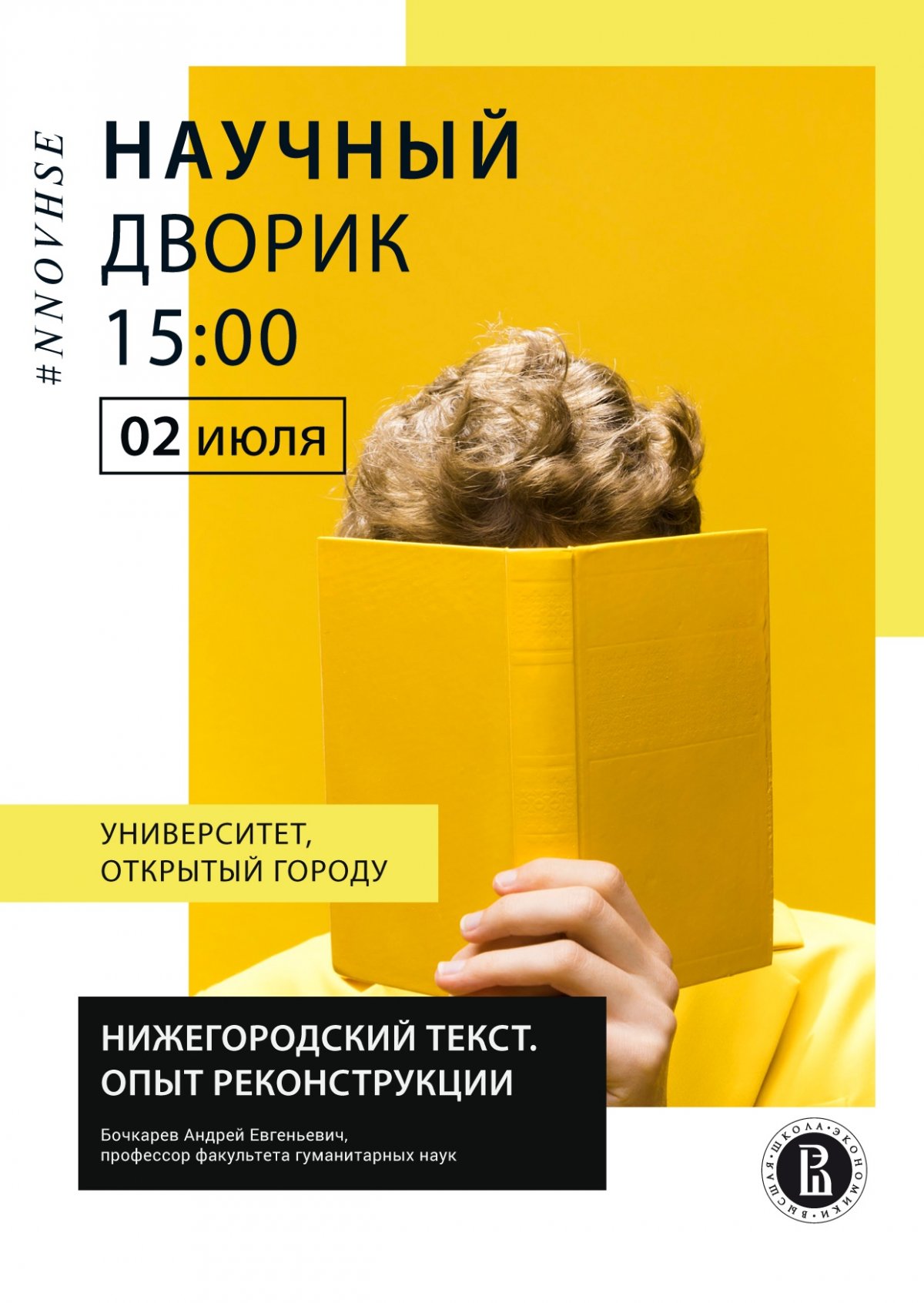 #NNOVHSE

НАУЧНЫЙ ДВОРИК
15:00

02 ИЮЛЯ

УНИВЕРСИТЕТ, ОТКРЫТЫЙ ГОРОДУ

НИЖЕГОРОДСКИЙ ТЕКСТ. ОПЫТ РЕКОНСТРУКЦИИ

Бочкарев Андрей Евгеньевич, профессор факультета гуманитарных наук

ВЫСШАЯ·ШКОЛА·ЭКОНОМИКИ·